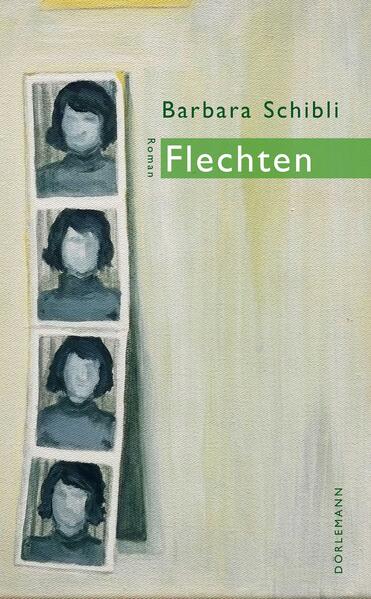 Barbara Schibli

Roman

Flechten

DÖRLEMANN